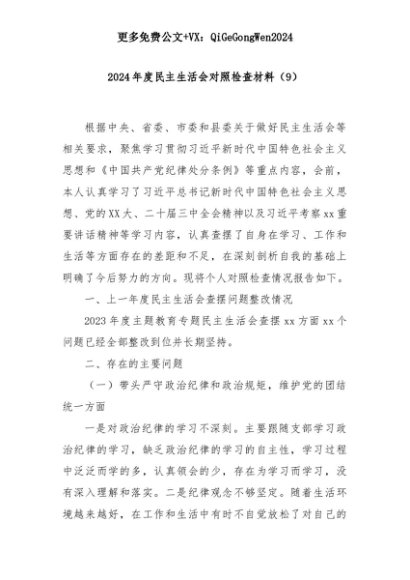 更多免费公文+VX：QiGeGongWen2024

2024年度民主生活会对照检查材料（9）

根据中央、省委、市委和县委关于做好民主生活会等相关要求，聚焦学习贯彻习近平新时代中国特色社会主义思想和《中国共产党纪律处分条例》等重点内容，会前，本人认真学习了习近平总书记新时代中国特色社会主义思想、党的XX大、二十届三中全会精神以及习近平考察xx重要讲话精神等学习内容，认真查摆了自身在学习、工作和生活等方面存在的差距和不足，在深刻剖析自我的基础上明确了今后努力的方向。现将个人对照检查情况报告如下。

一、上一年度民主生活会查摆问题整改情况

2023年度主题教育专题民主生活会查摆xx方面xx个问题已经全部整改到位并长期坚持。

二、存在的主要问题

（一）带头严守政治纪律和政治规矩，维护党的团结统一方面

一是对政治纪律的学习不深刻。主要跟随支部学习政治纪律的学习，缺乏政治纪律的学习的自主性，学习过程中泛泛而学的多，认真领会的少，存在为学习而学习，没有深入理解和落实。二是纪律观念不够坚定。随着生活环境越来越好，在工作和生活中有时不自觉放松了对自己的